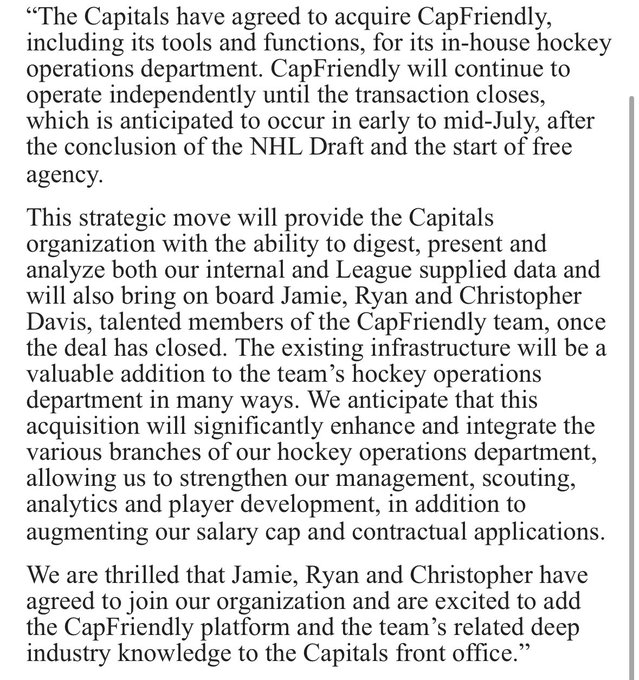 “The Capitals have agreed to acquire CapFriendly, including its tools and functions, for its in-house hockey operations department. CapFriendly will continue to operate independently until the transaction closes, which is anticipated to occur in early to mid-July, after the conclusion of the NHL Draft and the start of free agency.

This strategic move will provide the Capitals organization with the ability to digest, present and analyze both our internal and League supplied data and will also bring on board Jamie, Ryan and Christopher Davis, talented members of the CapFriendly team, once the deal has closed. The existing infrastructure will be a valuable addition to the team’s hockey operations department in many ways. We anticipate that this acquisition will significantly enhance and integrate the various branches of our hockey operations department, allowing us to strengthen our management, scouting, analytics and player development, in addition to augmenting our salary cap and contractual applications.

We are thrilled that Jamie, Ryan and Christopher have agreed to join our organization and are excited to add the CapFriendly platform and the team’s related deep industry knowledge to the Capitals front office.”